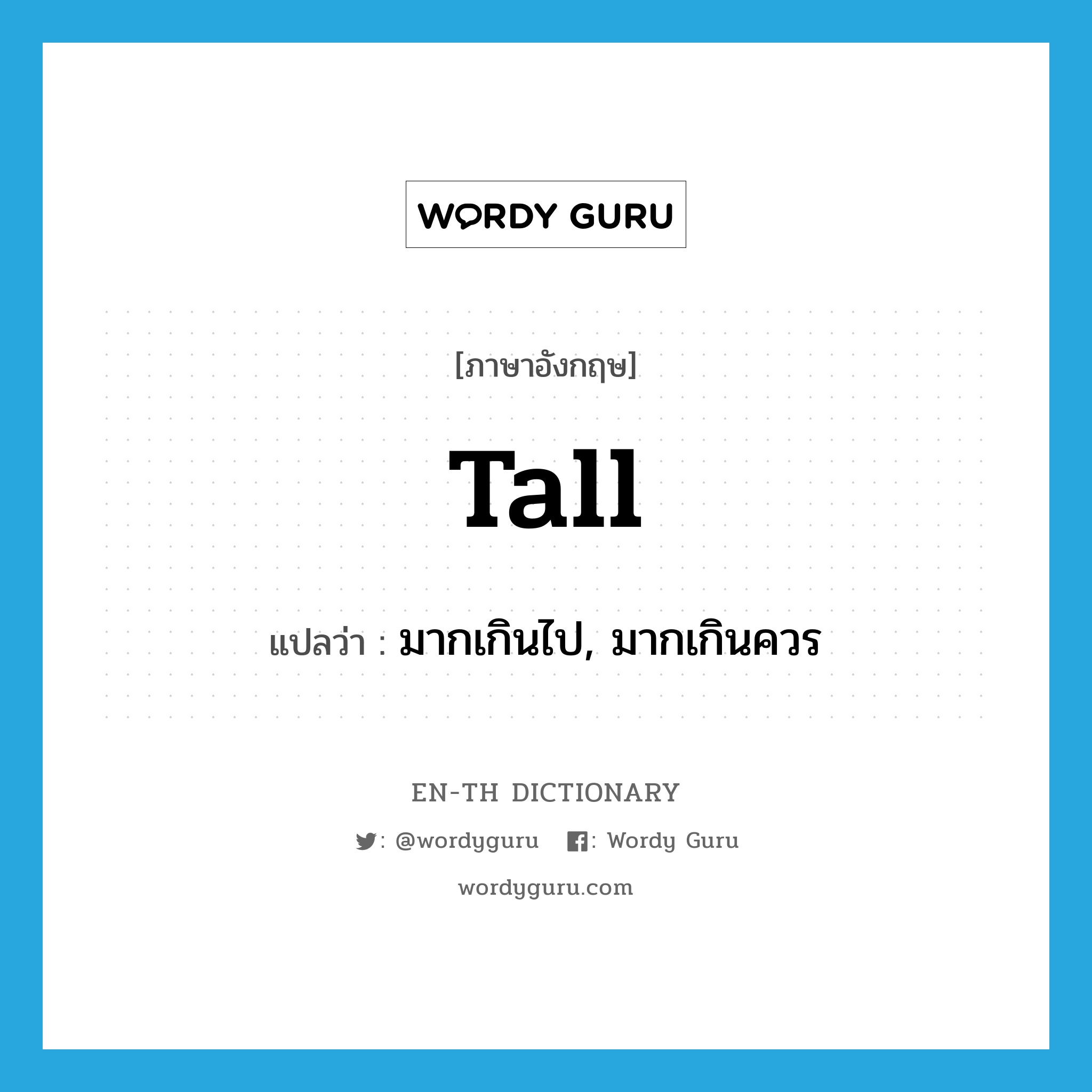 WORDY GURU

[ภาษาอังกฤษ]

Tall

แปลว่า : มากเกินไป, มากเกินควร

EN-TH DICTIONARY

: @wordyguru : Wordy Guru

wordyguru.com